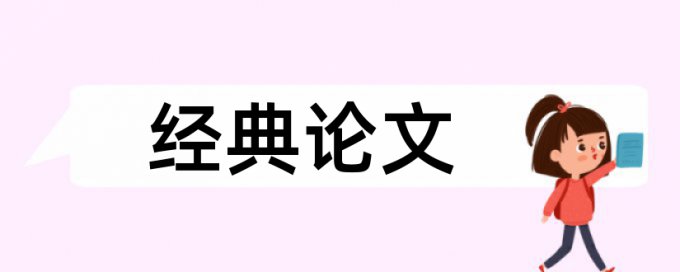 经典论文